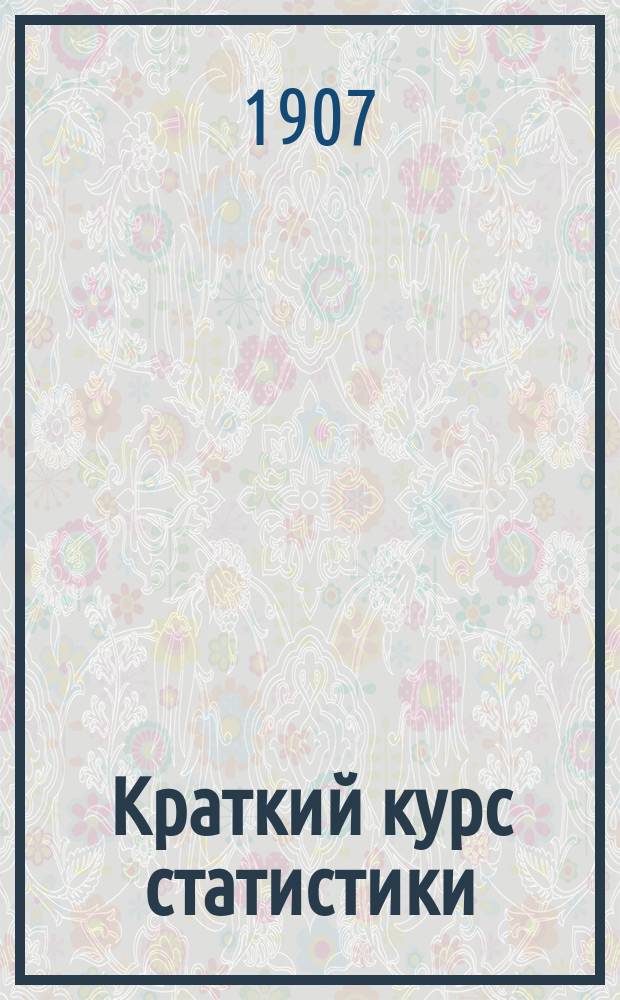 1907

Краткий курс статистики